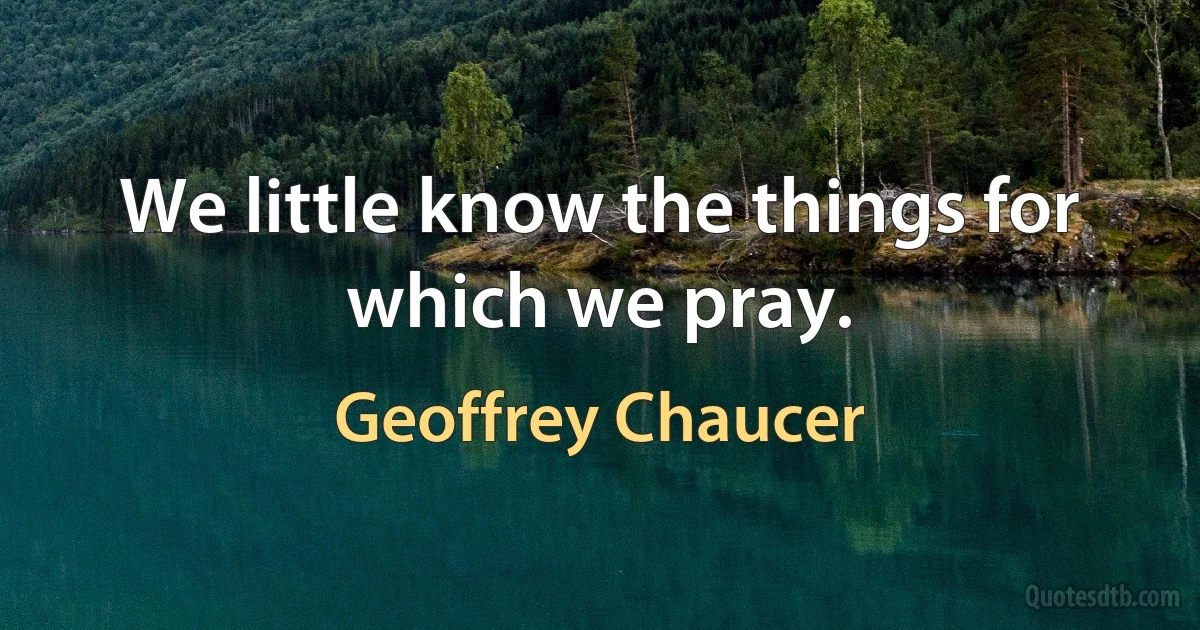 We little know the things for which we pray.

Geoffrey Chaucer

Quotesdtb.com